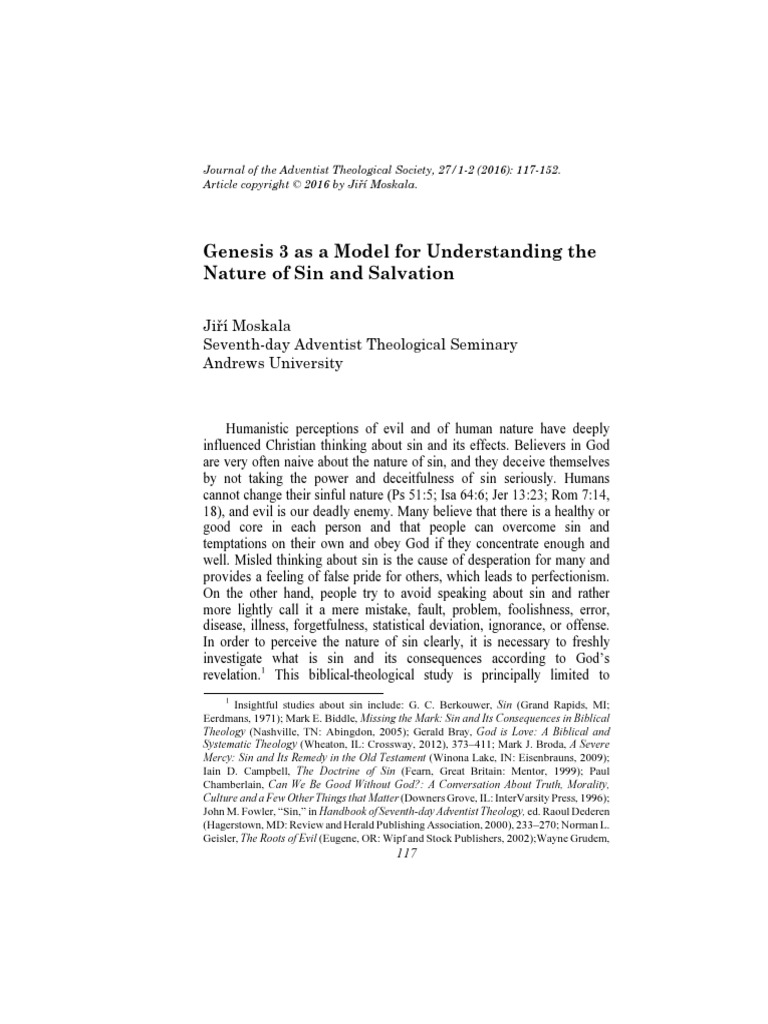 Journal of the Adventist Theological Society, 27/1-2 (2016): 117-152.
Article copyright © 2016 by Jiří Moskala.

Genesis 3 as a Model for Understanding the Nature of Sin and Salvation

Jiří Moskala
Seventh-day Adventist Theological Seminary
Andrews University

Humanistic perceptions of evil and of human nature have deeply influenced Christian thinking about sin and its effects. Believers in God are very often naive about the nature of sin, and they deceive themselves by not taking the power and deceitfulness of sin seriously. Humans cannot change their sinful nature (Ps 51:5; Isa 64:6; Jer 13:23; Rom 7:14, 18), and evil is our deadly enemy. Many believe that there is a healthy or good core in each person and that people can overcome sin and temptations on their own and obey God if they concentrate enough and well. Misled thinking about sin is the cause of desperation for many and provides a feeling of false pride for others, which leads to perfectionism. On the other hand, people try to avoid speaking about sin and rather more lightly call it a mere mistake, fault, problem, foolishness, error, disease, illness, forgetfulness, statistical deviation, ignorance, or offense. In order to perceive the nature of sin clearly, it is necessary to freshly investigate what is sin and its consequences according to God's revelation.$^1$ This biblical-theological study is principally limited to

$^1$ Insightful studies about sin include: G. C. Berkouwer, Sin (Grand Rapids, MI; Eerdmans, 1971); Mark E. Biddle, Missing the Mark: Sin and Its Consequences in Biblical Theology (Nashville, TN: Abingdon, 2005); Gerald Bray, God is Love: A Biblical and Systematic Theology (Wheaton, IL: Crossway, 2012), 373–411; Mark J. Broda, A Severe Mercy: Sin and Its Remedy in the Old Testament (Winona Lake, IN: Eisenbrauns, 2009); Iain D. Campbell, The Doctrine of Sin (Fearn, Great Britain: Mentor, 1999); Paul Chamberlain, Can We Be Good Without God?: A Conversation About Truth, Morality, Culture and a Few Other Things that Matter (Downers Grove, IL: InterVarsity Press, 1996); John M. Fowler, "Sin," in Handbook of Seventh-day Adventist Theology, ed. Raoul Dederen (Hagerstown, MD: Review and Herald Publishing Association, 2000), 233–270; Norman L. Geisler, The Roots of Evil (Eugene, OR: Wipf and Stock Publishers, 2002);Wayne Grudem,

117